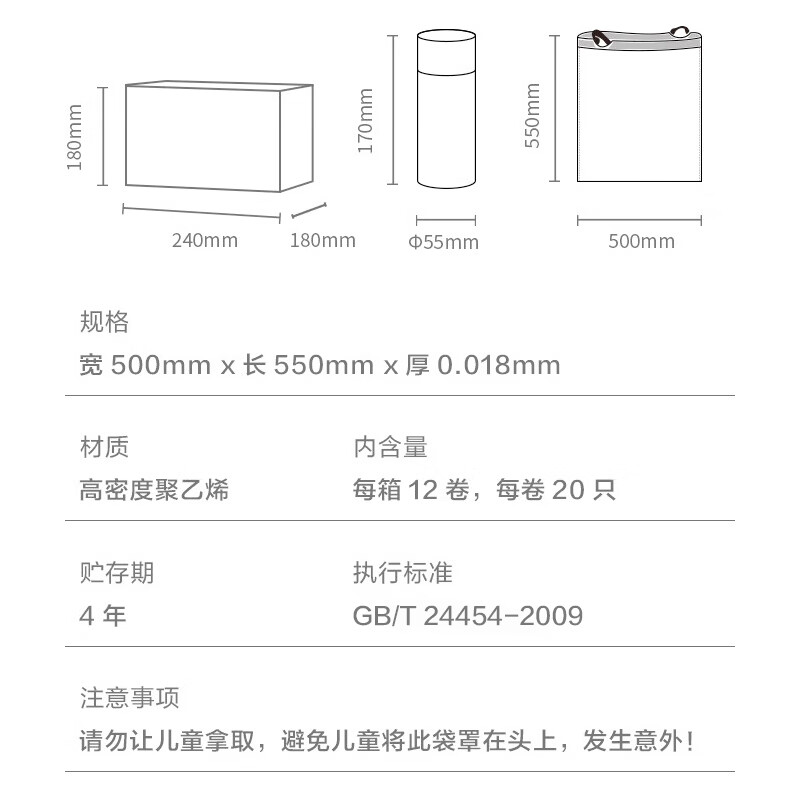 180mm

240mm

180mm

170mm

Φ55mm

550mm

500mm

规格

宽 500mm x 长 550mm x 厚 0.018mm

材质

高密度聚乙烯

内含量

每箱 12 卷，每卷 20 只

贮存期

4 年

执行标准

GB/T 24454-2009

注意事项

请勿让儿童拿取，避免儿童将此袋罩在头上，发生意外！